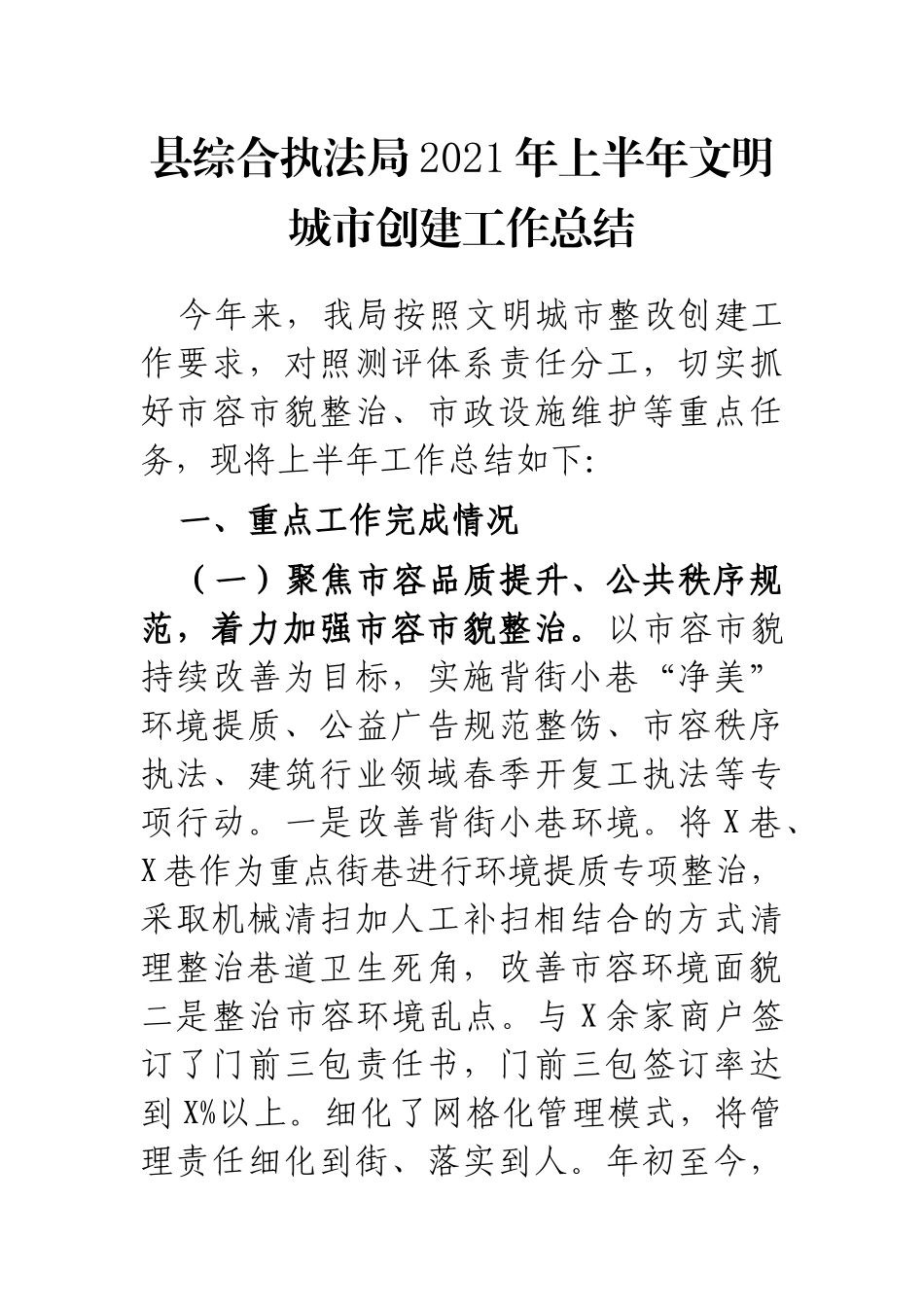 县综合执法局2021年上半年文明城市创建工作总结

今年来，我局按照文明城市整改创建工作要求，对照测评体系责任分工，切实抓好市容市貌整治、市政设施维护等重点任务，现将上半年工作总结如下:

一、重点工作完成情况

（一）聚焦市容品质提升、公共秩序规范，着力加强市容市貌整治。以市容市貌持续改善为目标，实施背街小巷“净美”环境提质、公益广告规范整饬、市容秩序执法、建筑行业领域春季开复工执法等专项行动。一是改善背街小巷环境。将X巷、X巷作为重点街巷进行环境提质专项整治，采取机械清扫加人工补扫相结合的方式清理整治巷道卫生死角，改善市容环境面貌二是整治市容环境乱点。与X余家商户签订了门前三包责任书，门前三包签订率达到X%以上。细化了网格化管理模式，将管理责任细化到街、落实到人。年初至今，